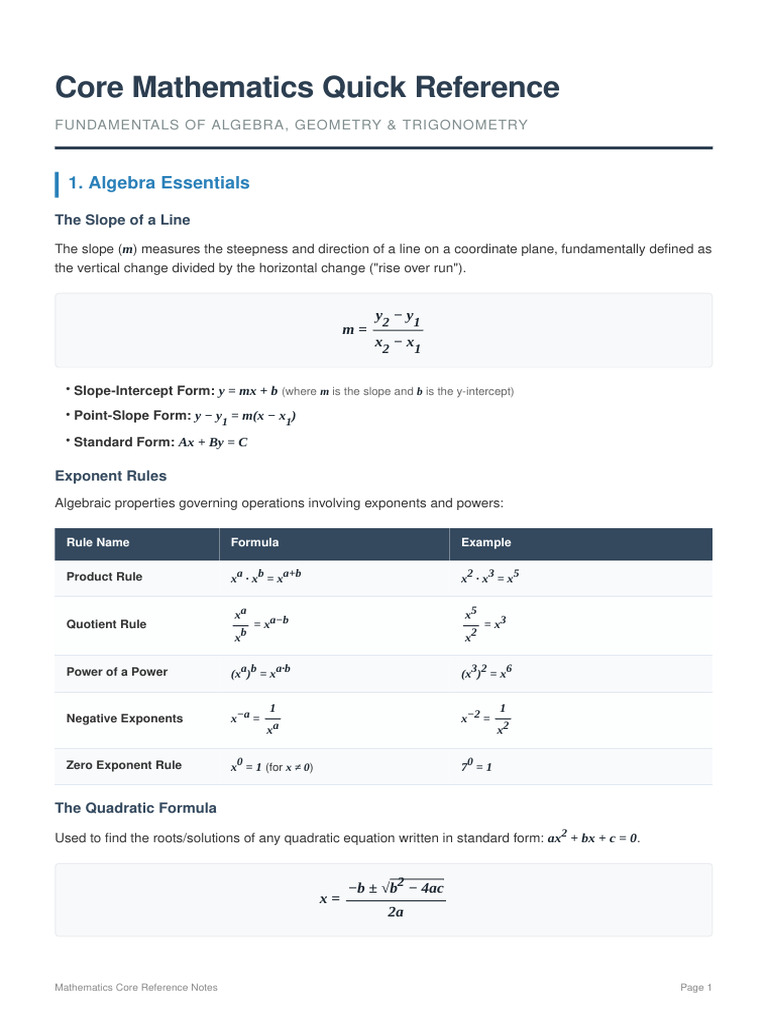 Core Mathematics Quick Reference

FUNDAMENTALS OF ALGEBRA, GEOMETRY & TRIGONOMETRY

1. Algebra Essentials

The Slope of a Line

The slope ($m$) measures the steepness and direction of a line on a coordinate plane, fundamentally defined as the vertical change divided by the horizontal change ("rise over run").

$m = \frac{y_2 - y_1}{x_2 - x_1}$

• Slope-Intercept Form: $y = mx + b$ (where $m$ is the slope and $b$ is the y-intercept)
• Point-Slope Form: $y - y_1 = m(x - x_1)$
• Standard Form: $Ax + By = C$

Exponent Rules

Algebraic properties governing operations involving exponents and powers:

| Rule Name | Formula | Example |
|---|---|---|
| Product Rule | $x^a \cdot x^b = x^{a+b}$ | $x^2 \cdot x^3 = x^5$ |
| Quotient Rule | $\frac{x^a}{x^b} = x^{a-b}$ | $\frac{x^5}{x^2} = x^3$ |
| Power of a Power | $(x^a)^b = x^{a \cdot b}$ | $(x^3)^2 = x^6$ |
| Negative Exponents | $x^{-a} = \frac{1}{x^a}$ | $x^{-2} = \frac{1}{x^2}$ |
| Zero Exponent Rule | $x^0 = 1$ (for $x \neq 0$) | $7^0 = 1$ |

The Quadratic Formula

Used to find the roots/solutions of any quadratic equation written in standard form: $ax^2 + bx + c = 0$.

$x = \frac{-b \pm \sqrt{b^2 - 4ac}}{2a}$

Mathematics Core Reference Notes

Page 1